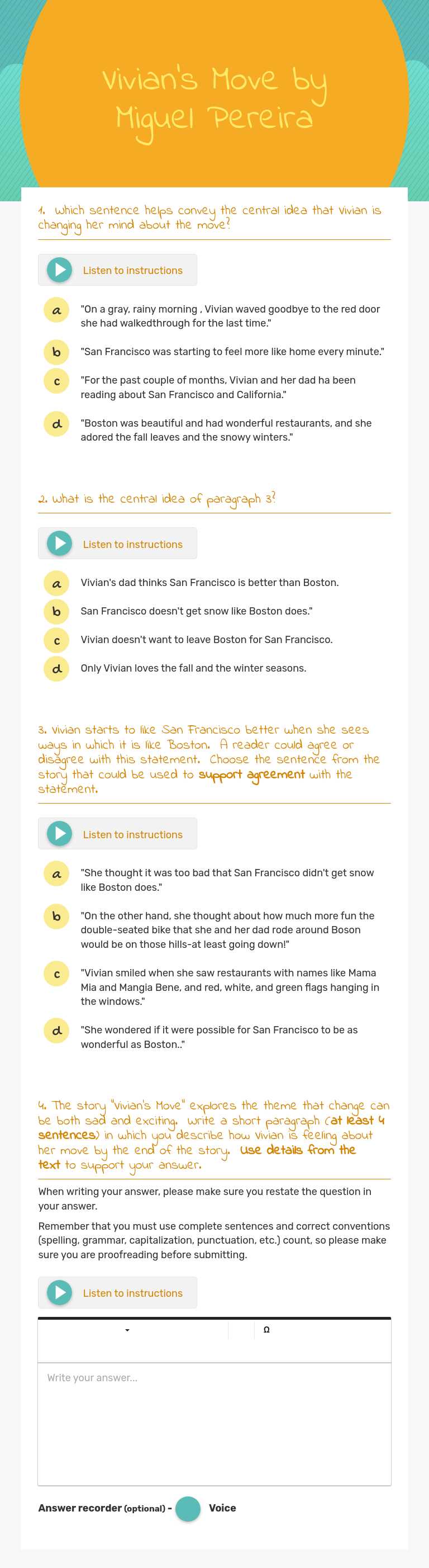 Vivian's Move by Miguel Pereira

1. Which sentence helps convey the central idea that Vivian is changing her mind about the move?

Listen to instructions

a "On a gray, rainy morning , Vivian waved goodbye to the red door she had walkedthrough for the last time."

b "San Francisco was starting to feel more like home every minute."

c "For the past couple of months, Vivian and her dad ha been reading about San Francisco and California."

d "Boston was beautiful and had wonderful restaurants, and she adored the fall leaves and the snowy winters."

2. What is the central idea of paragraph 3?

Listen to instructions

a Vivian's dad thinks San Francisco is better than Boston.

b San Francisco doesn't get snow like Boston does."

c Vivian doesn't want to leave Boston for San Francisco.

d Only Vivian loves the fall and the winter seasons.

3. Vivian starts to like San Francisco better when she sees ways in which it is like Boston. A reader could agree or disagree with this statement. Choose the sentence from the story that could be used to support agreement with the statement.

Listen to instructions

a "She thought it was too bad that San Francisco didn't get snow like Boston does."

b "On the other hand, she thought about how much more fun the double-seated bike that she and her dad rode around Boson would be on those hills-at least going down!"

c "Vivian smiled when she saw restaurants with names like Mama Mia and Mangia Bene, and red, white, and green flags hanging in the windows."

d "She wondered if it were possible for San Francisco to be as wonderful as Boston.."

4. The story "Vivian's Move" explores the theme that change can be both sad and exciting. Write a short paragraph (at least 4 sentences) in which you describe how Vivian is feeling about her move by the end of the story. Use details from the text to support your answer.

When writing your answer, please make sure you restate the question in your answer.

Remember that you must use complete sentences and correct conventions (spelling, grammar, capitalization, punctuation, etc.) count, so please make sure you are proofreading before submitting.

Listen to instructions

Ω

Write your answer...

Answer recorder (optional) - Voice